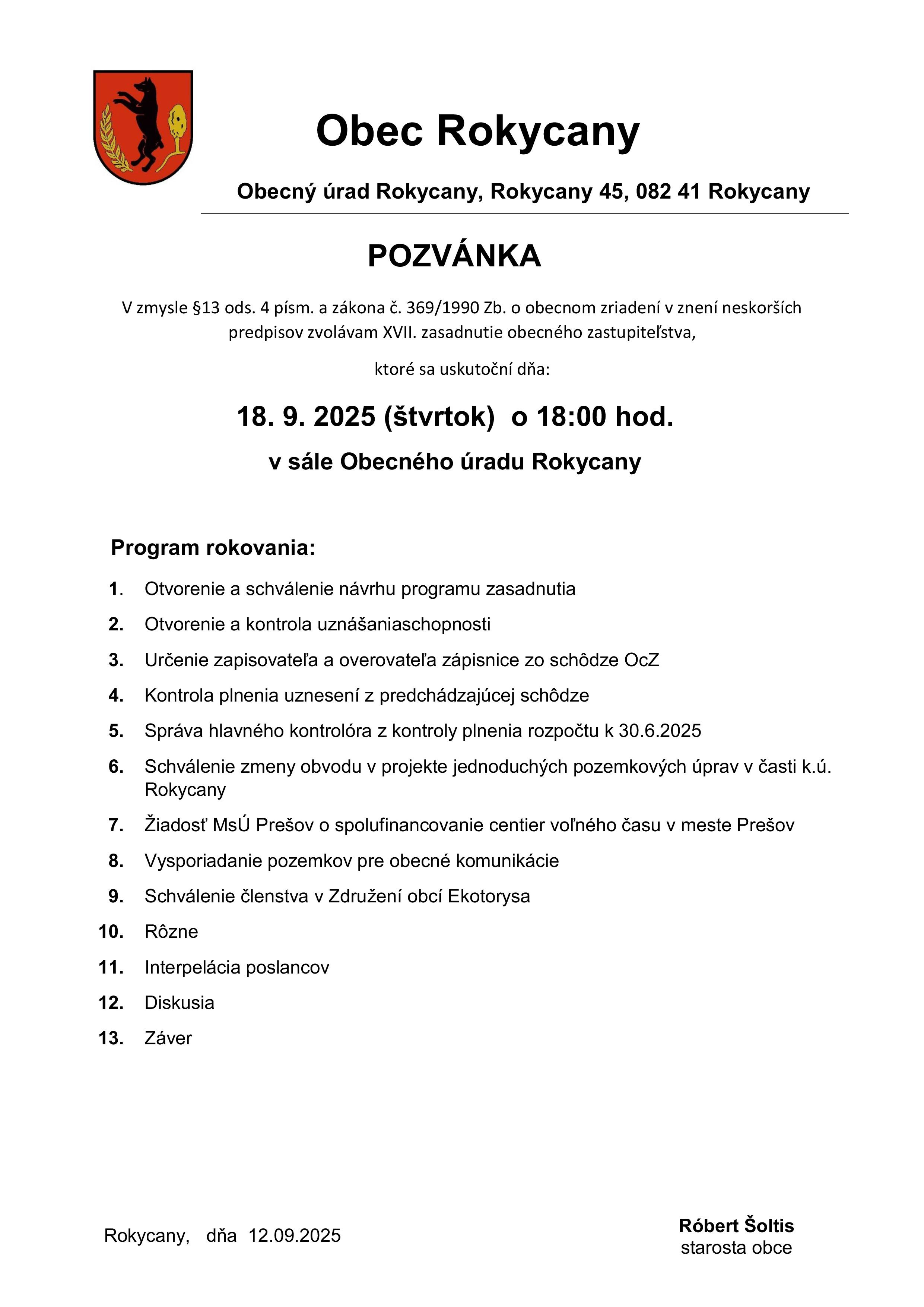 Obec Rokycany

Obecný úrad Rokycany, Rokycany 45, 082 41 Rokycany

POZVÁNKA

V zmysle §13 ods. 4 písm. a zákona č. 369/1990 Zb. o obecnom zriadení v znení neskorších predpisov zvolávam XVII. zasadnutie obecného zastupiteľstva,

ktoré sa uskutoční dňa:

18. 9. 2025 (štvrtok) o 18:00 hod.

v sále Obecného úradu Rokycany

Program rokovania:

1. Otvorenie a schválenie návrhu programu zasadnutia
2. Otvorenie a kontrola uznášaniaschopnosti
3. Určenie zapisovateľa a overovateľa zápisnice zo schôdze OcZ
4. Kontrola plnenia uznesení z predchádzajúcej schôdze
5. Správa hlavného kontrolóra z kontroly plnenia rozpočtu k 30.6.2025
6. Schválenie zmeny obvodu v projekte jednoduchých pozemkových úprav v časti k.ú. Rokycany
7. Žiadosť MsÚ Prešov o spolufinancovanie centier voľného času v meste Prešov
8. Vysporiadanie pozemkov pre obecné komunikácie
9. Schválenie členstva v Združení obcí Ekotorysa
10. Rôzne
11. Interpelácia poslancov
12. Diskusia
13. Záver

Rokycany, dňa 12.09.2025

Róbert Šoltis
starosta obce